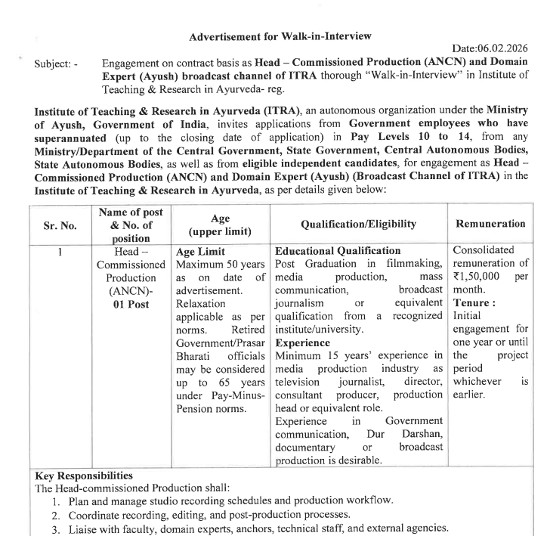 Advertisement for Walk-in-Interview

Date:06.02.2026

Subject: - Engagement on contract basis as Head – Commissioned Production (ANCN) and Domain Expert (Ayush) broadcast channel of ITRA thorough "Walk-in-Interview" in Institute of Teaching & Research in Ayurveda- reg.

Institute of Teaching & Research in Ayurveda (ITRA), an autonomous organization under the Ministry of Ayush, Government of India, invites applications from Government employees who have superannuated (up to the closing date of application) in Pay Levels 10 to 14, from any Ministry/Department of the Central Government, State Government, Central Autonomous Bodies, State Autonomous Bodies, as well as from eligible independent candidates, for engagement as Head – Commissioned Production (ANCN) and Domain Expert (Ayush) (Broadcast Channel of ITRA) in the Institute of Teaching & Research in Ayurveda, as per details given below:

| Sr. No. | Name of post & No. of position | Age (upper limit) | Qualification/Eligibility | Remuneration |
|---|---|---|---|---|
| 1 | Head – Commissioned Production (ANCN)- 01 Post | Age Limit Maximum 50 years as on date of advertisement. Relaxation applicable as per norms. Retired Government/Prasar Bharati officials may be considered up to 65 years under Pay-Minus-Pension norms. | Educational Qualification Post Graduation in filmmaking, media production, mass communication, broadcast journalism or equivalent qualification from a recognized institute/university. Experience Minimum 15 years' experience in media production industry as television journalist, director, consultant producer, production head or equivalent role. Experience in Government communication, Dur Darshan, documentary or broadcast production is desirable. | Consolidated remuneration of ₹1,50,000 per month. Tenure : Initial engagement for one year or until the project period whichever is earlier. |

Key Responsibilities
The Head-commissioned Production shall:
1. Plan and manage studio recording schedules and production workflow.
2. Coordinate recording, editing, and post-production processes.
3. Liaise with faculty, domain experts, anchors, technical staff, and external agencies.